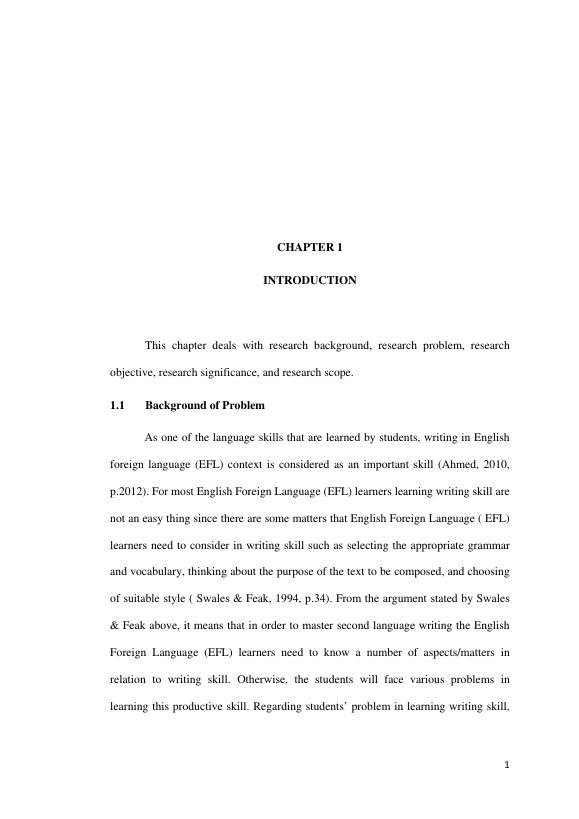 CHAPTER 1

INTRODUCTION

This chapter deals with research background, research problem, research objective, research significance, and research scope.

1.1 Background of Problem

As one of the language skills that are learned by students, writing in English foreign language (EFL) context is considered as an important skill (Ahmed, 2010, p.2012). For most English Foreign Language (EFL) learners learning writing skill are not an easy thing since there are some matters that English Foreign Language ( EFL) learners need to consider in writing skill such as selecting the appropriate grammar and vocabulary, thinking about the purpose of the text to be composed, and choosing of suitable style ( Swales & Feak, 1994, p.34). From the argument stated by Swales & Feak above, it means that in order to master second language writing the English Foreign Language (EFL) learners need to know a number of aspects/matters in relation to writing skill. Otherwise, the students will face various problems in learning this productive skill. Regarding students' problem in learning writing skill,

1